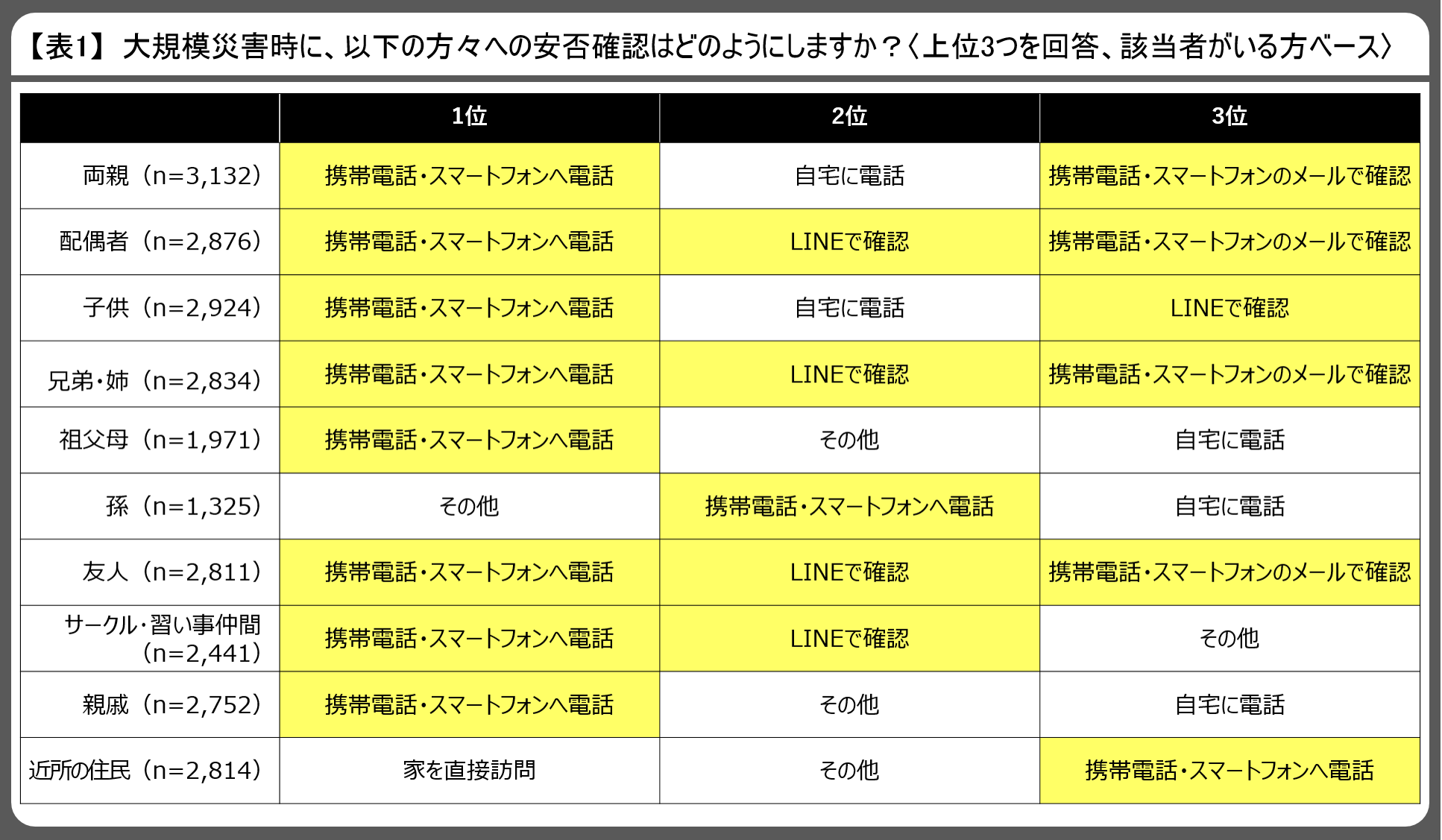 【表1】 大規模災害時に、以下の方々への安否確認はどのようにしますか？〈上位3つを回答、該当者がいる方ベース〉

| | 1位 | 2位 | 3位 |
|---|---|---|---|
| 両親（n=3,132） | 携帯電話・スマートフォンへ電話 | 自宅に電話 | 携帯電話・スマートフォンのメールで確認 |
| 配偶者（n=2,876） | 携帯電話・スマートフォンへ電話 | LINEで確認 | 携帯電話・スマートフォンのメールで確認 |
| 子供（n=2,924） | 携帯電話・スマートフォンへ電話 | 自宅に電話 | LINEで確認 |
| 兄弟・姉（n=2,834） | 携帯電話・スマートフォンへ電話 | LINEで確認 | 携帯電話・スマートフォンのメールで確認 |
| 祖父母（n=1,971） | 携帯電話・スマートフォンへ電話 | その他 | 自宅に電話 |
| 孫（n=1,325） | その他 | 携帯電話・スマートフォンへ電話 | 自宅に電話 |
| 友人（n=2,811） | 携帯電話・スマートフォンへ電話 | LINEで確認 | 携帯電話・スマートフォンのメールで確認 |
| サークル・習い事仲間（n=2,441） | 携帯電話・スマートフォンへ電話 | LINEで確認 | その他 |
| 親戚（n=2,752） | 携帯電話・スマートフォンへ電話 | その他 | 自宅に電話 |
| 近所の住民（n=2,814） | 家を直接訪問 | その他 | 携帯電話・スマートフォンへ電話 |